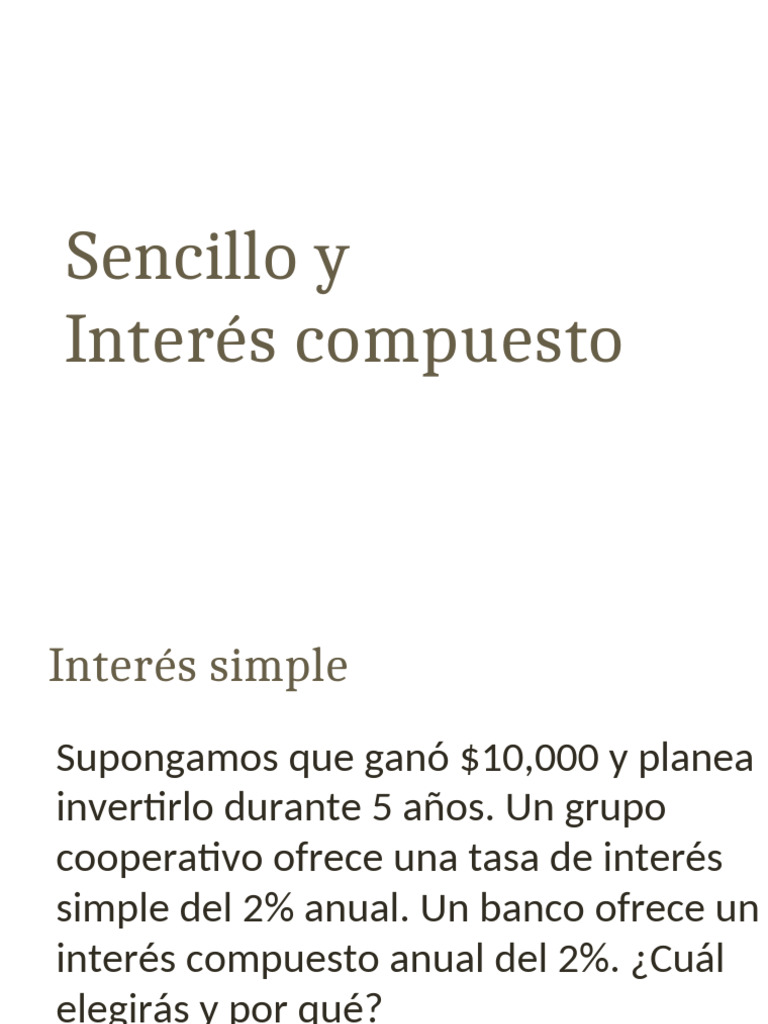 Sencillo y
Interés compuesto

Interés simple

Supongamos que ganó \$10,000 y planea invertirlo durante 5 años. Un grupo cooperativo ofrece una tasa de interés simple del 2% anual. Un banco ofrece un interés compuesto anual del 2%. ¿Cuál elegirás y por qué?